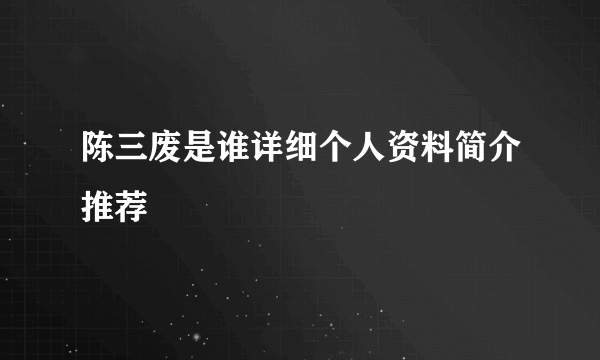 陈三废是谁详细个人资料简介推荐